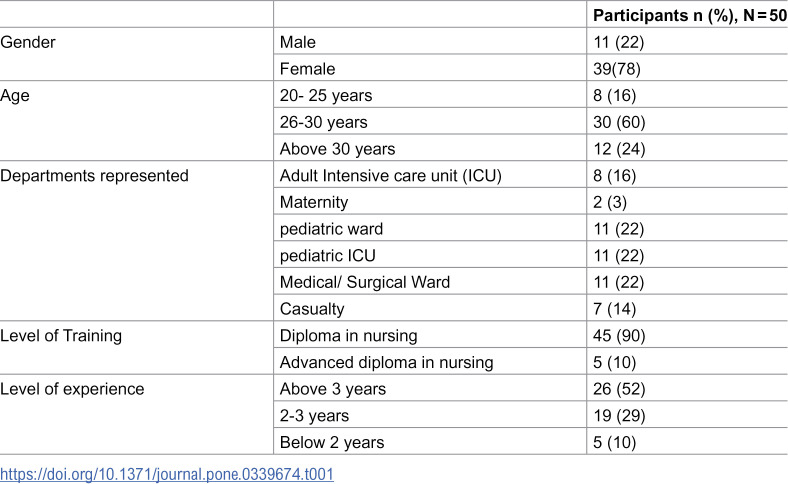 |  |  | Participants n (%), N = 50 |
|---|---|---|
| Gender | Male | 11 (22) |
|  | Female | 39(78) |
| Age | 20- 25 years | 8 (16) |
|  | 26-30 years | 30 (60) |
|  | Above 30 years | 12 (24) |
| Departments represented | Adult Intensive care unit (ICU) | 8 (16) |
|  | Maternity | 2 (3) |
|  | pediatric ward | 11 (22) |
|  | pediatric ICU | 11 (22) |
|  | Medical/ Surgical Ward | 11 (22) |
|  | Casualty | 7 (14) |
| Level of Training | Diploma in nursing | 45 (90) |
|  | Advanced diploma in nursing | 5 (10) |
| Level of experience | Above 3 years | 26 (52) |
|  | 2-3 years | 19 (29) |
|  | Below 2 years | 5 (10) |

https://doi.org/10.1371/journal.pone.0339674.t001